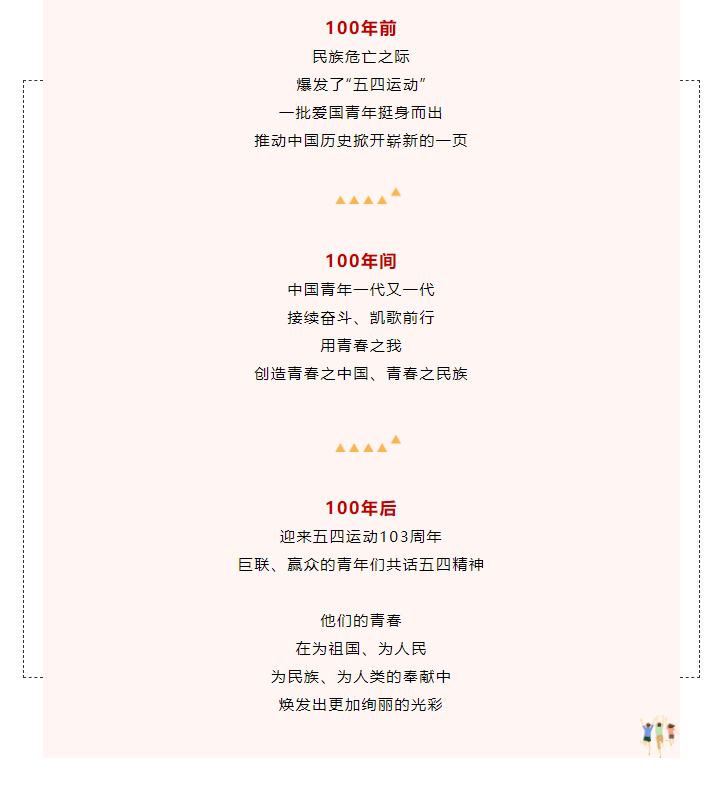 100年前

民族危亡之际

爆发了“五四运动”

一批爱国青年挺身而出

推动中国历史掀开崭新的一页

100年间

中国青年一代又一代

接续奋斗、凯歌前行

用青春之我

创造青春之中国、青春之民族

100年后

迎来五四运动103周年

巨联、赢众的青年们共话五四精神

他们的青春

在为祖国、为人民

为民族、为人类的奉献中

焕发出更加绚丽的光彩